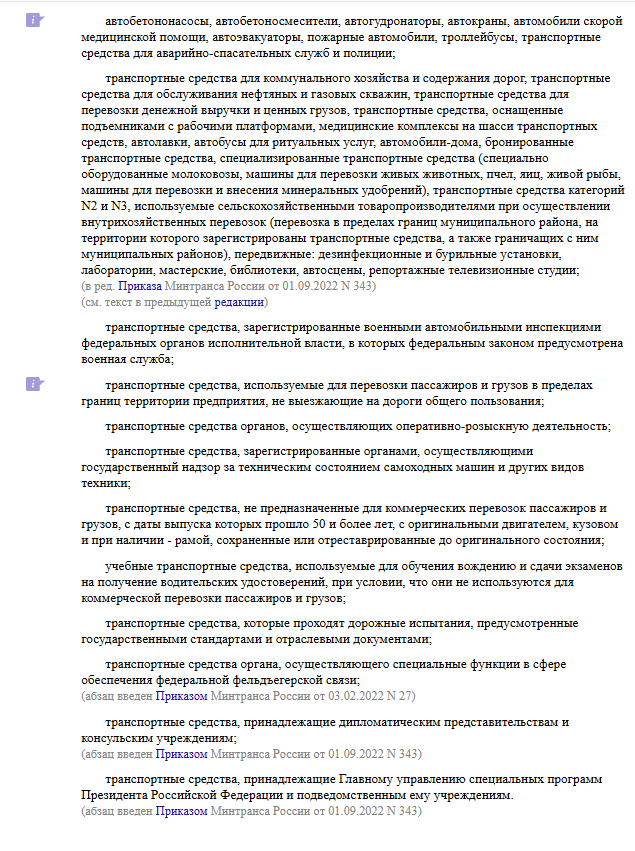 автобетононасосы, автобетоносмесители, автогудронаторы, автокраны, автомобили скорой медицинской помощи, автоэвакуаторы, пожарные автомобили, троллейбусы, транспортные средства для аварийно-спасательных служб и полиции;

транспортные средства для коммунального хозяйства и содержания дорог, транспортные средства для обслуживания нефтяных и газовых скважин, транспортные средства для перевозки денежной выручки и ценных грузов, транспортные средства, оснащенные подъемниками с рабочими платформами, медицинские комплексы на шасси транспортных средств, автолавки, автобусы для ритуальных услуг, автомобили-дома, бронированные транспортные средства, специализированные транспортные средства (специально оборудованные молоковозы, машины для перевозки живых животных, пчел, яиц, живой рыбы, машины для перевозки и внесения минеральных удобрений), транспортные средства категорий N2 и N3, используемые сельскохозяйственными товаропроизводителями при осуществлении внутрихозяйственных перевозок (перевозка в пределах границ муниципального района, на территории которого зарегистрированы транспортные средства, а также граничащих с ним муниципальных районов), передвижные: дезинфекционные и бурильные установки, лаборатории, мастерские, библиотеки, автосцены, репортажные телевизионные студии;
(в ред. Приказа Минтранса России от 01.09.2022 N 343)
(см. текст в предыдущей редакции)

транспортные средства, зарегистрированные военными автомобильными инспекциями федеральных органов исполнительной власти, в которых федеральным законом предусмотрена военная служба;

транспортные средства, используемые для перевозки пассажиров и грузов в пределах границ территории предприятия, не выезжающие на дороги общего пользования;

транспортные средства органов, осуществляющих оперативно-розыскную деятельность;

транспортные средства, зарегистрированные органами, осуществляющими государственный надзор за техническим состоянием самоходных машин и других видов техники;

транспортные средства, не предназначенные для коммерческих перевозок пассажиров и грузов, с даты выпуска которых прошло 50 и более лет, с оригинальными двигателем, кузовом и при наличии - рамой, сохраненные или отреставрированные до оригинального состояния;

учебные транспортные средства, используемые для обучения вождению и сдачи экзаменов на получение водительских удостоверений, при условии, что они не используются для коммерческой перевозки пассажиров и грузов;

транспортные средства, которые проходят дорожные испытания, предусмотренные государственными стандартами и отраслевыми документами;

транспортные средства органа, осуществляющего специальные функции в сфере обеспечения федеральной фельдъегерской связи;
(абзац введен Приказом Минтранса России от 03.02.2022 N 27)

транспортные средства, принадлежащие дипломатическим представительствам и консульским учреждениям;
(абзац введен Приказом Минтранса России от 01.09.2022 N 343)

транспортные средства, принадлежащие Главному управлению специальных программ Президента Российской Федерации и подведомственным ему учреждениям.
(абзац введен Приказом Минтранса России от 01.09.2022 N 343)